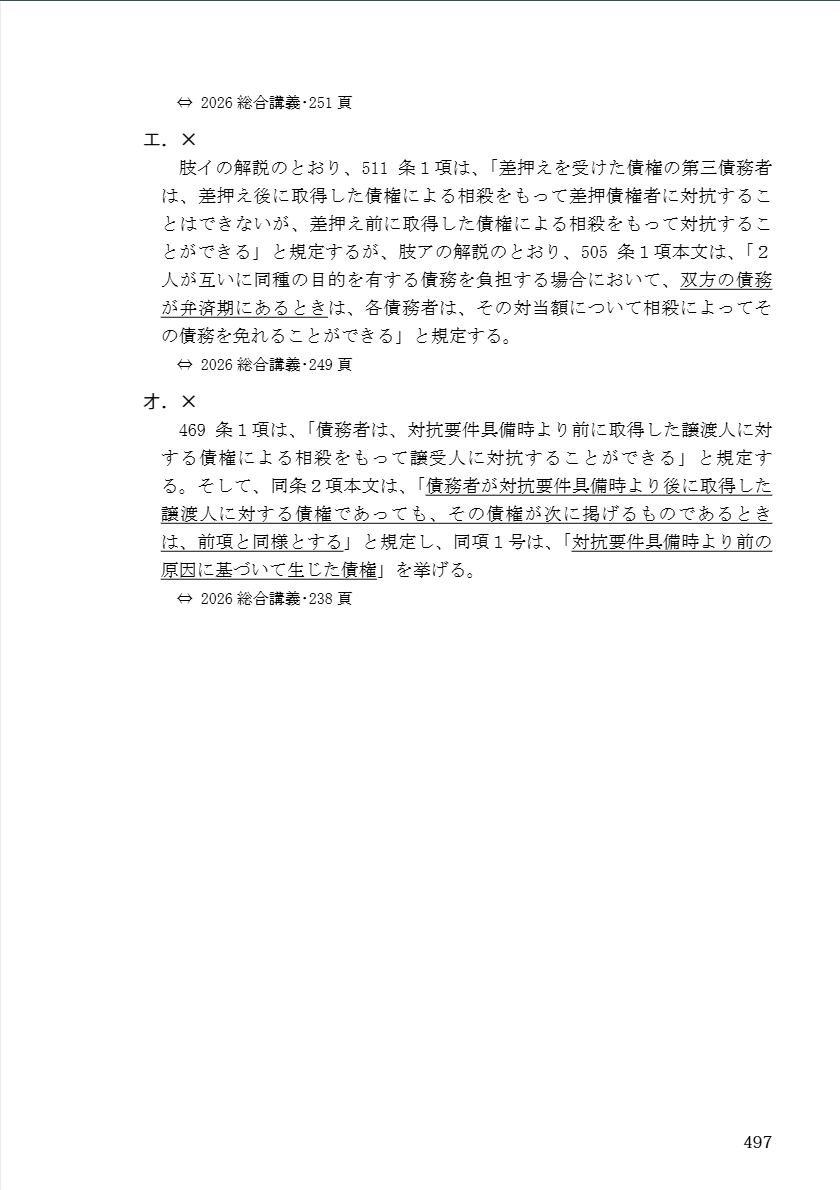 ⇔ 2026 総合講義･251 頁

エ．×

肢イの解説のとおり、511 条１項は、「差押えを受けた債権の第三債務者は、差押え後に取得した債権による相殺をもって差押債権者に対抗することはできないが、差押え前に取得した債権による相殺をもって対抗することができる」と規定するが、肢アの解説のとおり、505 条１項本文は、「２人が互いに同種の目的を有する債務を負担する場合において、双方の債務が弁済期にあるときは、各債務者は、その対当額について相殺によってその債務を免れることができる」と規定する。

⇔ 2026 総合講義･249 頁

オ．×

469 条１項は、「債務者は、対抗要件具備時より前に取得した譲渡人に対する債権による相殺をもって譲受人に対抗することができる」と規定する。そして、同条２項本文は、「債務者が対抗要件具備時より後に取得した譲渡人に対する債権であっても、その債権が次に掲げるものであるときは、前項と同様とする」と規定し、同項１号は、「対抗要件具備時より前の原因に基づいて生じた債権」を挙げる。

⇔ 2026 総合講義･238 頁

497